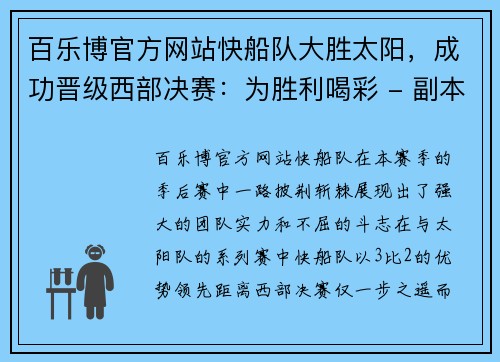 百乐博官方网站快船队大胜太阳，成功晋级西部决赛：为胜利喝彩 – 副本

百乐博官方网站快船队在本赛季的季后赛中一路披荆斩棘展现出了强大的团队实力和不屈的斗志在与太阳队的系列赛中快船队以3比2的优势领先距离西部决赛仅一步之遥而